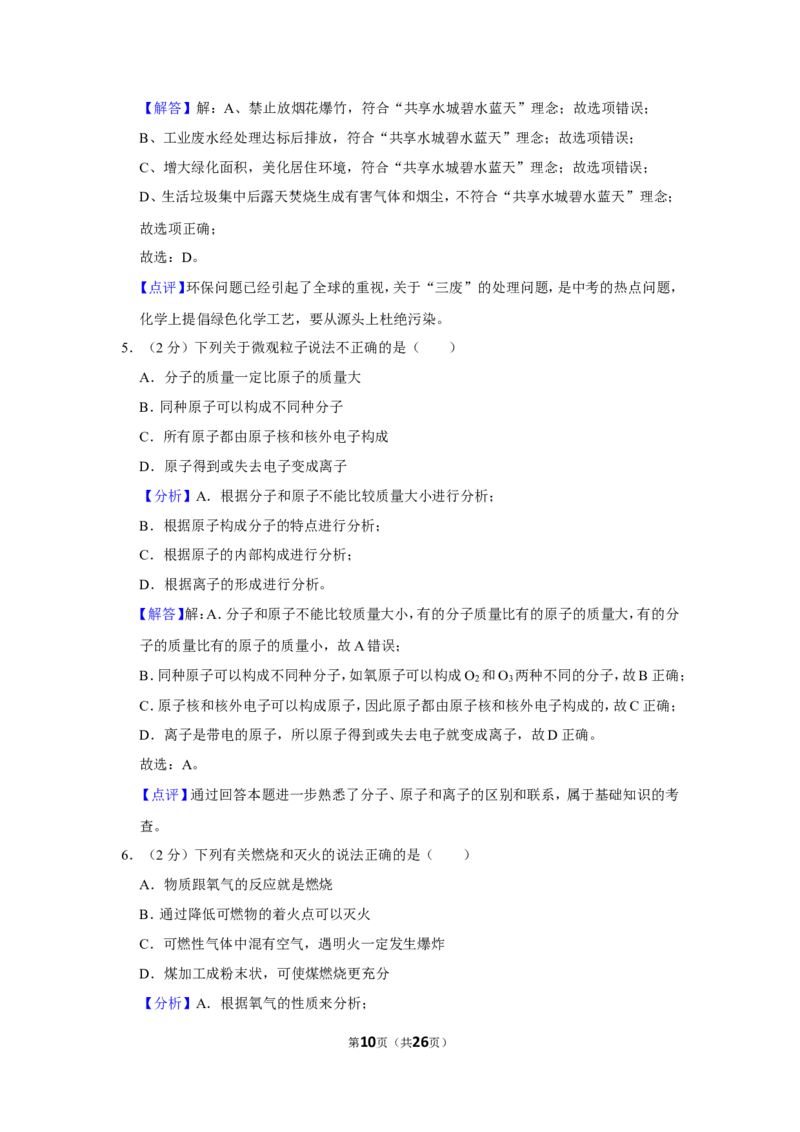 【解答】解：A、禁止放烟花爆竹，符合“共享水城碧水蓝天”理念；故选项错误；

B、工业废水经处理达标后排放，符合“共享水城碧水蓝天”理念；故选项错误；

C、增大绿化面积，美化居住环境，符合“共享水城碧水蓝天”理念；故选项错误；

D、生活垃圾集中后露天焚烧生成有害气体和烟尘，不符合“共享水城碧水蓝天”理念；故选项正确；

故选：D。

【点评】环保问题已经引起了全球的重视，关于“三废”的处理问题，是中考的热点问题，化学上提倡绿色化学工艺，要从源头上杜绝污染。

5．（2分）下列关于微观粒子说法不正确的是（　　）

A．分子的质量一定比原子的质量大

B．同种原子可以构成不同种分子

C．所有原子都由原子核和核外电子构成

D．原子得到或失去电子变成离子

【分析】A．根据分子和原子不能比较质量大小进行分析；

B．根据原子构成分子的特点进行分析；

C．根据原子的内部构成进行分析；

D．根据离子的形成进行分析。

【解答】解：A．分子和原子不能比较质量大小，有的分子质量比有的原子的质量大，有的分子的质量比有的原子的质量小，故A错误；

B．同种原子可以构成不同种分子，如氧原子可以构成$O_2$和$O_3$两种不同的分子，故B正确；

C．原子核和核外电子可以构成原子，因此原子都由原子核和核外电子构成的，故C正确；

D．离子是带电的原子，所以原子得到或失去电子就变成离子，故D正确。

故选：A。

【点评】通过回答本题进一步熟悉了分子、原子和离子的区别和联系，属于基础知识的考查。

6．（2分）下列有关燃烧和灭火的说法正确的是（　　）

A．物质跟氧气的反应就是燃烧

B．通过降低可燃物的着火点可以灭火

C．可燃性气体中混有空气，遇明火一定发生爆炸

D．煤加工成粉末状，可使煤燃烧更充分

【分析】A．根据氧气的性质来分析；

第10页（共26页）